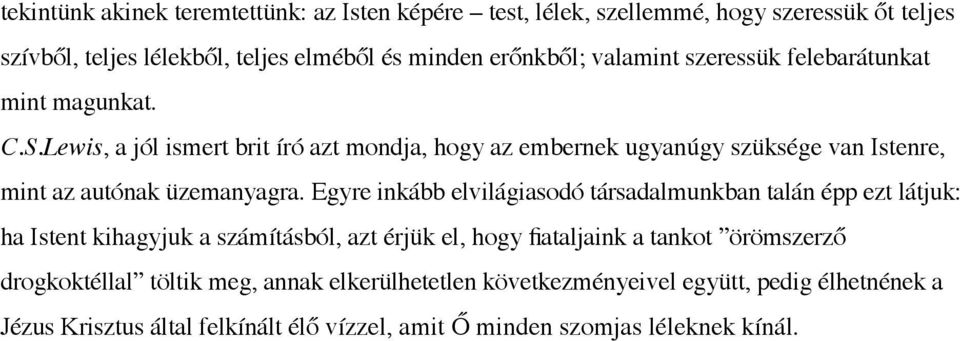 tekintünk akinek teremtettünk: az Isten képére – test, lélek, szellemmé, hogy szeressük őt teljes szívből, teljes lélekből, teljes elméből és minden erőnkből; valamint szeressük felebarátunkat mint magunkat.

C.S.Lewis, a jól ismert brit író azt mondja, hogy az embernek ugyanúgy szüksége van Istenre, mint az autónak üzemanyagra. Egyre inkább elvilágiasodó társadalmunkban talán épp ezt látjuk: ha Istent kihagyjuk a számításból, azt érjük el, hogy fiataljaink a tankot ”örömszerző drogkoktéllal” töltik meg, annak elkerülhetetlen következményeivel együtt, pedig élhetnének a Jézus Krisztus által felkínált élő vízzel, amit Ő minden szomjas léleknek kínál.